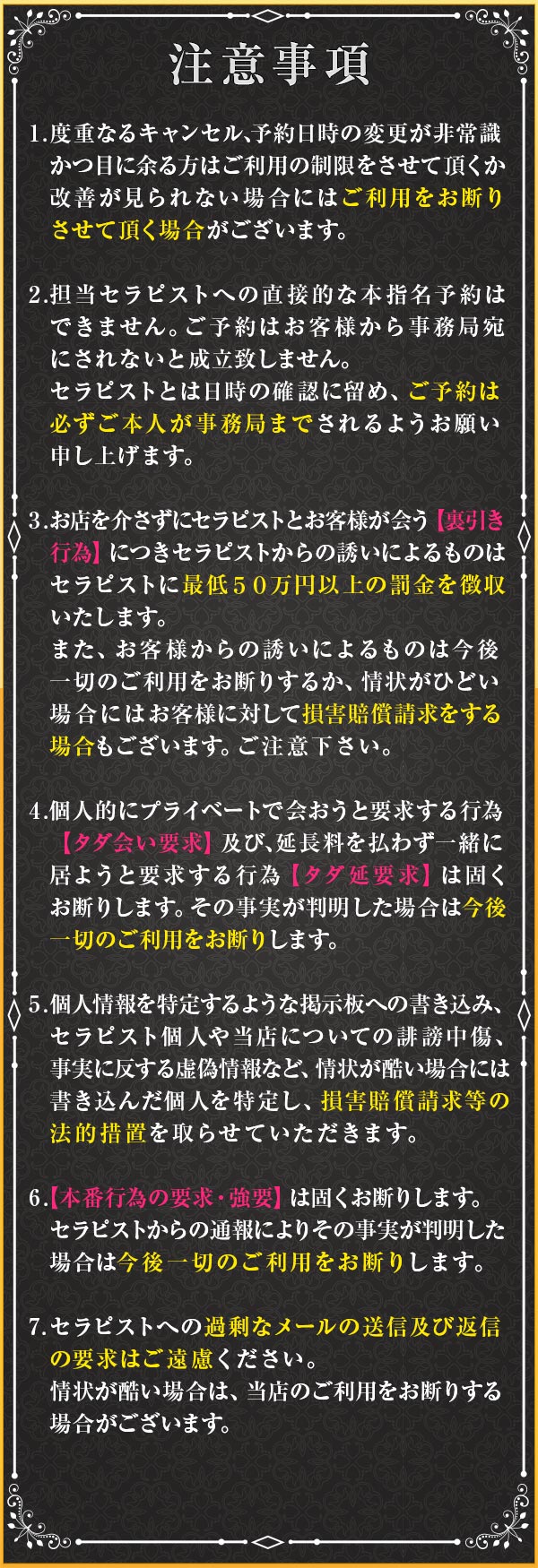 注意事項

1.度重なるキャンセル、予約日時の変更が非常識かつ目に余る方はご利用の制限をさせて頂くか改善が見られない場合にはご利用をお断りさせて頂く場合がございます。

2.担当セラピストへの直接的な本指名予約はできません。ご予約はお客様から事務局宛にされないと成立致しません。
セラピストとは日時の確認に留め、ご予約は必ずご本人が事務局までされるようお願い申し上げます。

3.お店を介さずにセラピストとお客様が会う【裏引き行為】につきセラピストからの誘いによるものはセラピストに最低５０万円以上の罰金を徴収いたします。
また、お客様からの誘いによるものは今後一切のご利用をお断りするか、情状がひどい場合にはお客様に対して損害賠償請求をする場合もございます。ご注意下さい。

4.個人的にプライベートで会おうと要求する行為【タダ会い要求】及び、延長料を払わず一緒に居ようと要求する行為【タダ延要求】は固くお断りします。その事実が判明した場合は今後一切のご利用をお断りします。

5.個人情報を特定するような掲示板への書き込み、セラピスト個人や当店についての誹謗中傷、事実に反する虚偽情報など、情状が酷い場合には書き込んだ個人を特定し、損害賠償請求等の法的措置を取らせていただきます。

6.【本番行為の要求・強要】は固くお断りします。
セラピストからの通報によりその事実が判明した場合は今後一切のご利用をお断りします。

7.セラピストへの過剰なメールの送信及び返信の要求はご遠慮ください。
情状が酷い場合は、当店のご利用をお断りする場合がございます。